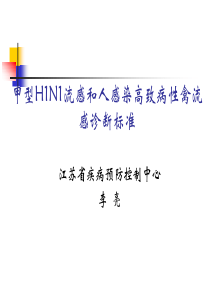 甲型H1N1流感和人感染高致病性禽流感诊断标准

江苏省疾病预防控制中心

李 亮